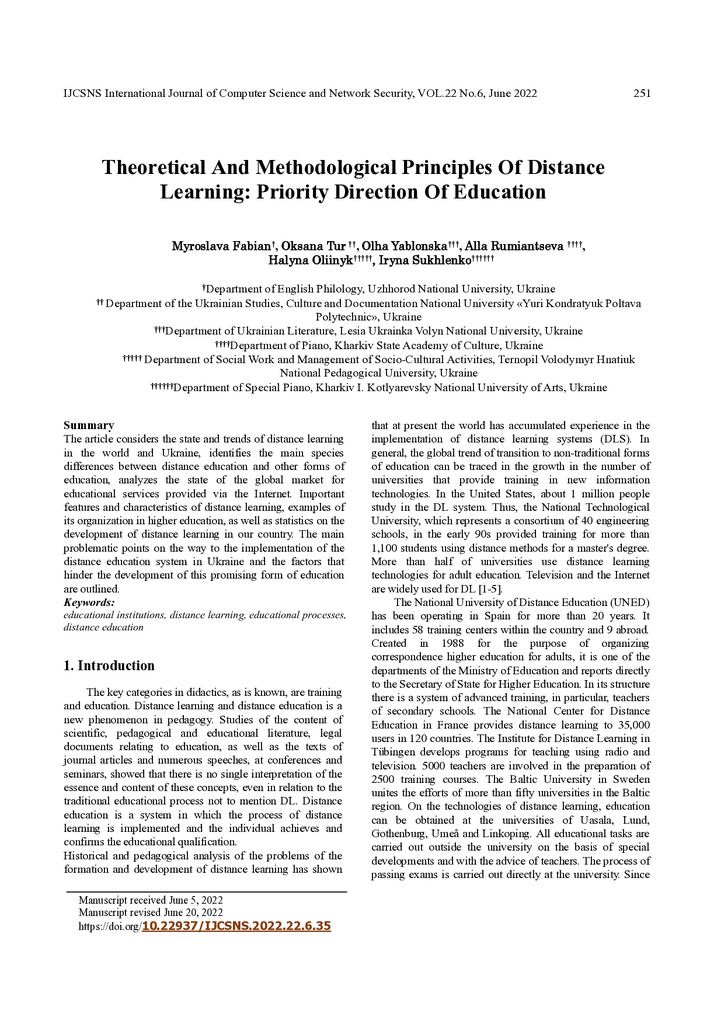 IJCSNS International Journal of Computer Science and Network Security, VOL.22 No.6, June 2022

251

Theoretical And Methodological Principles Of Distance Learning: Priority Direction Of Education

Myroslava Fabian†, Oksana Tur ††, Olha Yablonska†††, Alla Rumiantseva ††††, Halyna Oliinyk†††††, Iryna Sukhlenko††††††

†Department of English Philology, Uzhhorod National University, Ukraine
†† Department of the Ukrainian Studies, Culture and Documentation National University «Yuri Kondratyuk Poltava Polytechnic», Ukraine
†††Department of Ukrainian Literature, Lesia Ukrainka Volyn National University, Ukraine
††††Department of Piano, Kharkiv State Academy of Culture, Ukraine
††††† Department of Social Work and Management of Socio-Cultural Activities, Ternopil Volodymyr Hnatiuk National Pedagogical University, Ukraine
††††††Department of Special Piano, Kharkiv I. Kotlyarevsky National University of Arts, Ukraine

Summary
The article considers the state and trends of distance learning in the world and Ukraine, identifies the main species differences between distance education and other forms of education, analyzes the state of the global market for educational services provided via the Internet. Important features and characteristics of distance learning, examples of its organization in higher education, as well as statistics on the development of distance learning in our country. The main problematic points on the way to the implementation of the distance education system in Ukraine and the factors that hinder the development of this promising form of education are outlined.
Keywords:
educational institutions, distance learning, educational processes, distance education

1. Introduction

The key categories in didactics, as is known, are training and education. Distance learning and distance education is a new phenomenon in pedagogy. Studies of the content of scientific, pedagogical and educational literature, legal documents relating to education, as well as the texts of journal articles and numerous speeches, at conferences and seminars, showed that there is no single interpretation of the essence and content of these concepts, even in relation to the traditional educational process not to mention DL. Distance education is a system in which the process of distance learning is implemented and the individual achieves and confirms the educational qualification.
Historical and pedagogical analysis of the problems of the formation and development of distance learning has shown

Manuscript received June 5, 2022
Manuscript revised June 20, 2022
https://doi.org/10.22937/IJCSNS.2022.22.6.35

that at present the world has accumulated experience in the implementation of distance learning systems (DLS). In general, the global trend of transition to non-traditional forms of education can be traced in the growth in the number of universities that provide training in new information technologies. In the United States, about 1 million people study in the DL system. Thus, the National Technological University, which represents a consortium of 40 engineering schools, in the early 90s provided training for more than 1,100 students using distance methods for a master's degree. More than half of universities use distance learning technologies for adult education. Television and the Internet are widely used for DL [1-5].

The National University of Distance Education (UNED) has been operating in Spain for more than 20 years. It includes 58 training centers within the country and 9 abroad. Created in 1988 for the purpose of organizing correspondence higher education for adults, it is one of the departments of the Ministry of Education and reports directly to the Secretary of State for Higher Education. In its structure there is a system of advanced training, in particular, teachers of secondary schools. The National Center for Distance Education in France provides distance learning to 35,000 users in 120 countries. The Institute for Distance Learning in Tübingen develops programs for teaching using radio and television. 5000 teachers are involved in the preparation of 2500 training courses. The Baltic University in Sweden unites the efforts of more than fifty universities in the Baltic region. On the technologies of distance learning, education can be obtained at the universities of Uasala, Lund, Gothenburg, Umeå and Linkoping. All educational tasks are carried out outside the university on the basis of special developments and with the advice of teachers. The process of passing exams is carried out directly at the university. Since